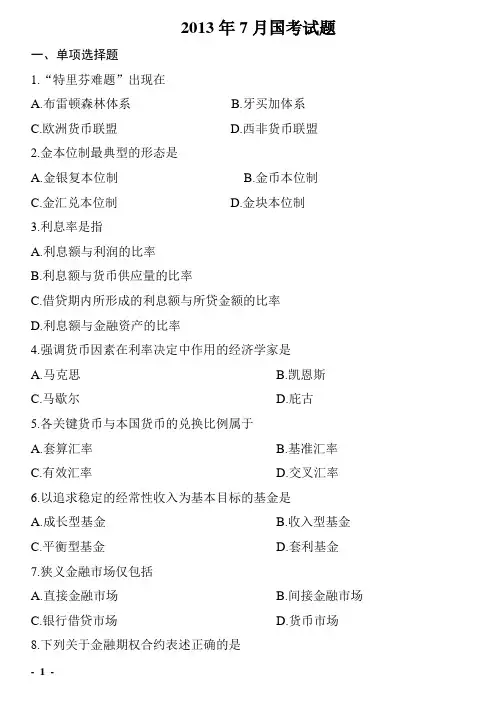 2013 年 7 月国考试题

一、单项选择题

1.“特里芬难题”出现在

A.布雷顿森林体系　　B.牙买加体系

C.欧洲货币联盟　　D.西非货币联盟

2.金本位制最典型的形态是

A.金银复本位制　　B.金币本位制

C.金汇兑本位制　　D.金块本位制

3.利息率是指

A.利息额与利润的比率

B.利息额与货币供应量的比率

C.借贷期内所形成的利息额与所贷金额的比率

D.利息额与金融资产的比率

4.强调货币因素在利率决定中作用的经济学家是

A.马克思　　B.凯恩斯

C.马歇尔　　D.庇古

5.各关键货币与本国货币的兑换比例属于

A.套算汇率　　B.基准汇率

C.有效汇率　　D.交叉汇率

6.以追求稳定的经常性收入为基本目标的基金是

A.成长型基金　　B.收入型基金

C.平衡型基金　　D.套利基金

7.狭义金融市场仅包括

A.直接金融市场　　B.间接金融市场

C.银行借贷市场　　D.货币市场

8.下列关于金融期权合约表述正确的是

- 1 -